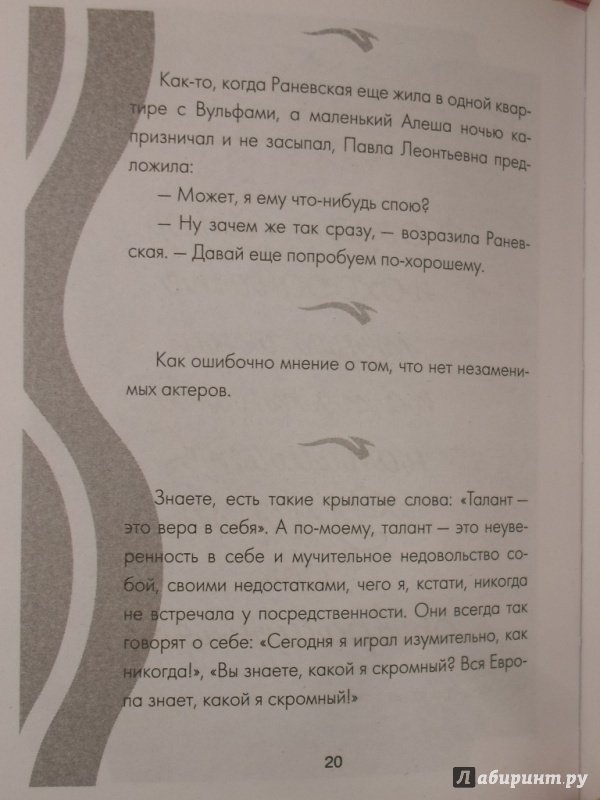 Как-то, когда Раневская еще жила в одной квартире с Вульфами, а маленький Алеша ночью капризничал и не засыпал, Павла Леонтьевна предложила:

— Может, я ему что-нибудь спою?

— Ну зачем же так сразу, — возразила Раневская. — Давай еще попробуем по-хорошему.

Как ошибочно мнение о том, что нет незаменимых актеров.

Знаете, есть такие крылатые слова: «Талант — это вера в себя». А по-моему, талант — это неуверенность в себе и мучительное недовольство собой, своими недостатками, чего я, кстати, никогда не встречала у посредственности. Они всегда так говорят о себе: «Сегодня я играл изумительно, как никогда!», «Вы знаете, какой я скромный? Вся Европа знает, какой я скромный!»

20

Лабиринт.ру